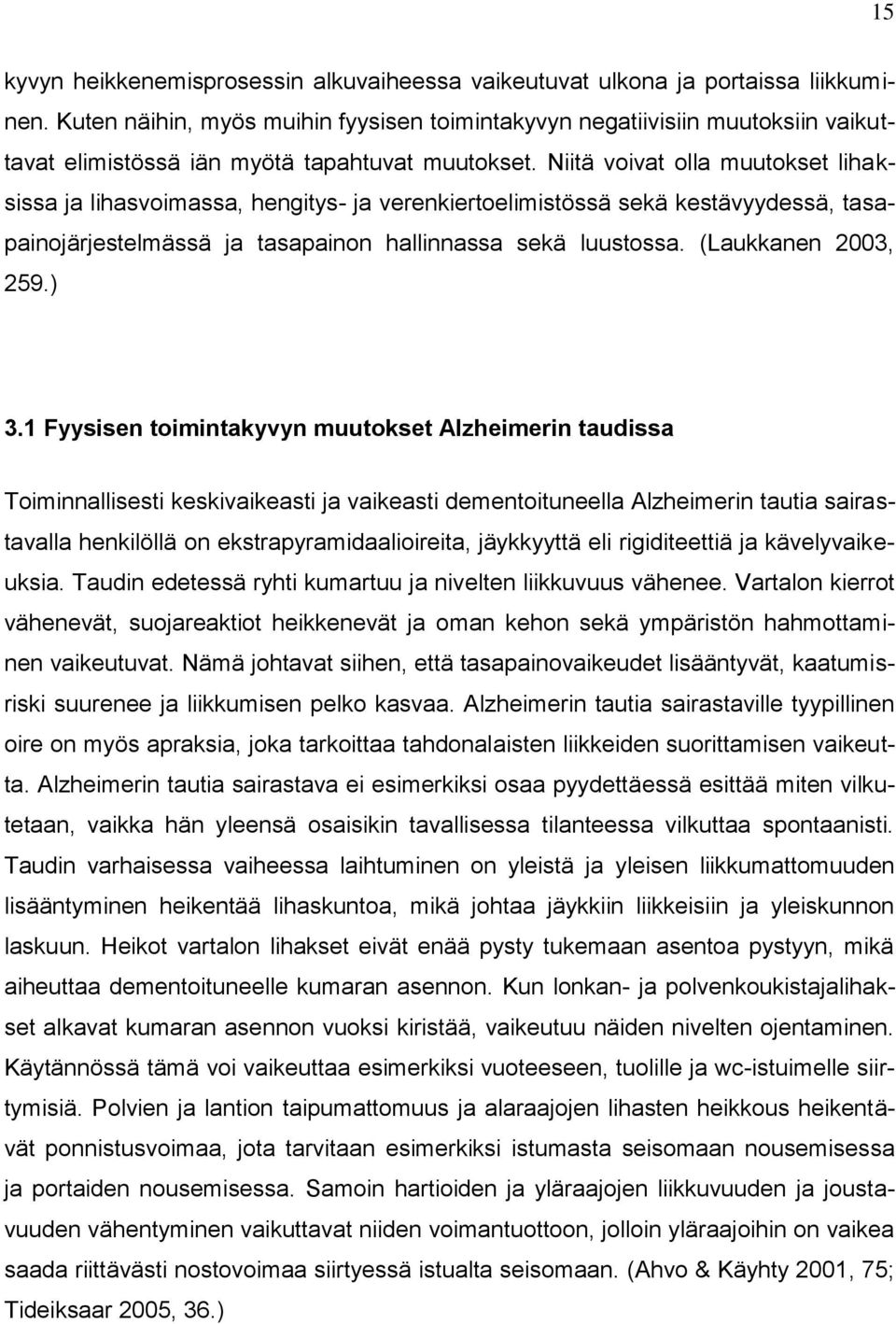 15

kyvyn heikkenemisprosessin alkuvaiheessa vaikeutuvat ulkona ja portaissa liikkuminen. Kuten näihin, myös muihin fyysisen toimintakyvyn negatiivisiin muutoksiin vaikuttavat elimistössä iän myötä tapahtuvat muutokset. Niitä voivat olla muutokset lihaksissa ja lihasvoimassa, hengitys- ja verenkiertoelimistössä sekä kestävyydessä, tasapainojärjestelmässä ja tasapainon hallinnassa sekä luustossa. (Laukkanen 2003, 259.)

3.1 Fyysisen toimintakyvyn muutokset Alzheimerin taudissa

Toiminnallisesti keskivaikeasti ja vaikeasti dementoituneella Alzheimerin tautia sairastavalla henkilöllä on ekstrapyramidaalioireita, jäykkyyttä eli rigiditeettiä ja kävelyvaikeuksia. Taudin edetessä ryhti kumartuu ja nivelten liikkuvuus vähenee. Vartalon kierrot vähenevät, suojareaktiot heikkenevät ja oman kehon sekä ympäristön hahmottaminen vaikeutuvat. Nämä johtavat siihen, että tasapainovaikeudet lisääntyvät, kaatumisriski suurenee ja liikkumisen pelko kasvaa. Alzheimerin tautia sairastaville tyypillinen oire on myös apraksia, joka tarkoittaa tahdonalaisten liikkeiden suorittamisen vaikeutta. Alzheimerin tautia sairastava ei esimerkiksi osaa pyydettäessä esittää miten vilkutetaan, vaikka hän yleensä osaisikin tavallisessa tilanteessa vilkuttaa spontaanisti. Taudin varhaisessa vaiheessa laihtuminen on yleistä ja yleisen liikkumattomuuden lisääntyminen heikentää lihaskuntoa, mikä johtaa jäykkiin liikkeisiin ja yleiskunnon laskuun. Heikot vartalon lihakset eivät enää pysty tukemaan asentoa pystyyn, mikä aiheuttaa dementoituneelle kumaran asennon. Kun lonkan- ja polvenkoukistajalihakset alkavat kumaran asennon vuoksi kiristää, vaikeutuu näiden nivelten ojentaminen. Käytännössä tämä voi vaikeuttaa esimerkiksi vuoteeseen, tuolille ja wc-istuimelle siirtymisiä. Polvien ja lantion taipumattomuus ja alaraajojen lihasten heikkous heikentävät ponnistusvoimaa, jota tarvitaan esimerkiksi istumasta seisomaan nousemisessa ja portaiden nousemisessa. Samoin hartioiden ja yläraajojen liikkuvuuden ja joustavuuden vähentyminen vaikuttavat niiden voimantuottoon, jolloin yläraajoihin on vaikea saada riittävästi nostovoimaa siirtyessä istualta seisomaan. (Ahvo & Käyhty 2001, 75; Tideiksaar 2005, 36.)